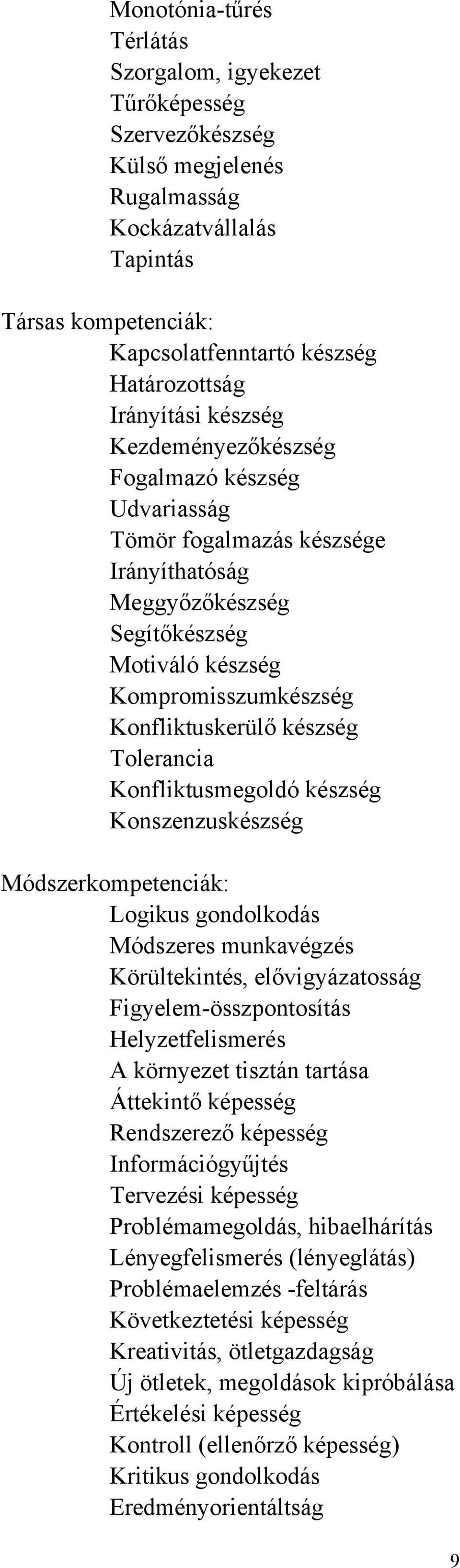 Monotónia-tűrés
Térlátás
Szorgalom, igyekezet
Tűrőképesség
Szervezőkészség
Külső megjelenés
Rugalmasság
Kockázatvállalás
Tapintás

Társas kompetenciák:
Kapcsolatfenntartó készség
Határozottság
Irányítási készség
Kezdeményezőkészség
Fogalmazó készség
Udvariasság
Tömör fogalmazás készsége
Irányíthatóság
Meggyőzőkészség
Segítőkészség
Motiváló készség
Kompromisszumkészség
Konfliktuskerülő készség
Tolerancia
Konfliktusmegoldó készség
Konszenzuskészség

Módszerkompetenciák:
Logikus gondolkodás
Módszeres munkavégzés
Körültekintés, elővigyázatosság
Figyelem-összpontosítás
Helyzetfelismerés
A környezet tisztán tartása
Áttekintő képesség
Rendszerező képesség
Információgyűjtés
Tervezési képesség
Problémamegoldás, hibaelhárítás
Lényegfelismerés (lényeglátás)
Problémaelemzés -feltárás
Következtetési képesség
Kreativitás, ötletgazdagság
Új ötletek, megoldások kipróbálása
Értékelési képesség
Kontroll (ellenőrző képesség)
Kritikus gondolkodás
Eredményorientáltság

9